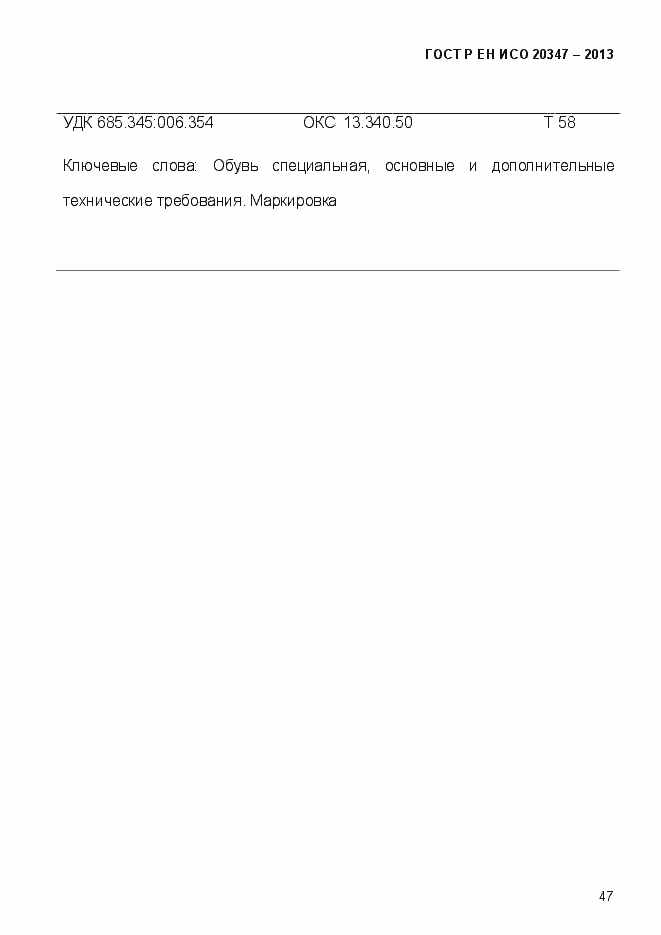 ГОСТ Р ЕН ИСО 20347 – 2013

УДК 685.345:006.354 ОКС 13.340.50 Т 58

Ключевые слова: Обувь специальная, основные и дополнительные технические требования. Маркировка

47